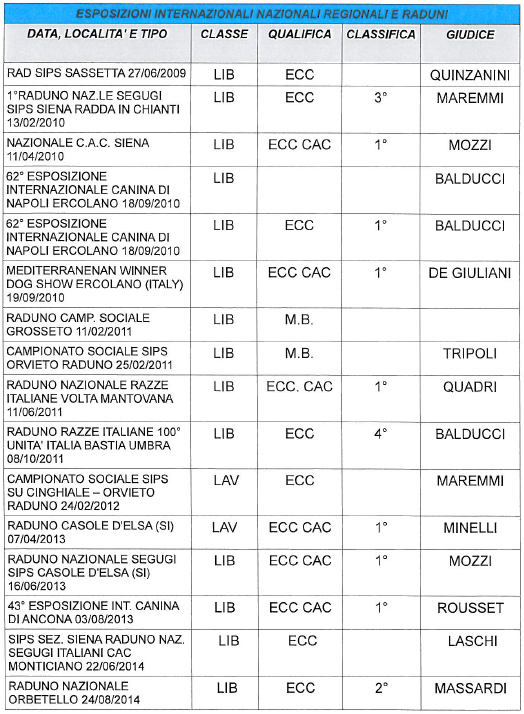 ESPOSIZIONI INTERNAZIONALI NAZIONALI REGIONALI E RADUNI

| DATA, LOCALITA' E TIPO | CLASSE | QUALIFICA | CLASSIFICA | GIUDICE |
|---|---|---|---|---|
| RAD SIPS SASSETTA 27/06/2009 | LIB | ECC | | QUINZANINI |
| 1°RADUNO NAZ.LE SEGUGI SIPS SIENA RADDA IN CHIANTI 13/02/2010 | LIB | ECC | 3° | MAREMMI |
| NAZIONALE C.A.C. SIENA 11/04/2010 | LIB | ECC CAC | 1° | MOZZI |
| 62° ESPOSIZIONE INTERNAZIONALE CANINA DI NAPOLI ERCOLANO 18/09/2010 | LIB | | | BALDUCCI |
| 62° ESPOSIZIONE INTERNAZIONALE CANINA DI NAPOLI ERCOLANO 18/09/2010 | LIB | ECC | 1° | BALDUCCI |
| MEDITERRANENAN WINNER DOG SHOW ERCOLANO (ITALY) 19/09/2010 | LIB | ECC CAC | 1° | DE GIULIANI |
| RADUNO CAMP. SOCIALE GROSSETO 11/02/2011 | LIB | M.B. | | |
| CAMPIONATO SOCIALE SIPS ORVIETO RADUNO 25/02/2011 | LIB | M.B. | | TRIPOLI |
| RADUNO NAZIONALE RAZZE ITALIANE VOLTA MANTOVANA 11/06/2011 | LIB | ECC. CAC | 1° | QUADRI |
| RADUNO RAZZE ITALIANE 100° UNITA' ITALIA BASTIA UMBRA 08/10/2011 | LIB | ECC | 4° | BALDUCCI |
| CAMPIONATO SOCIALE SIPS SU CINGHIALE – ORVIETO RADUNO 24/02/2012 | LAV | ECC | | MAREMMI |
| RADUNO CASOLE D'ELSA (SI) 07/04/2013 | LAV | ECC CAC | 1° | MINELLI |
| RADUNO NAZIONALE SEGUGI SIPS CASOLE D'ELSA (SI) 16/06/2013 | LIB | ECC CAC | 1° | MOZZI |
| 43° ESPOSIZIONE INT. CANINA DI ANCONA 03/08/2013 | LIB | ECC CAC | 1° | ROUSSET |
| SIPS SEZ. SIENA RADUNO NAZ. SEGUGI ITALIANI CAC MONTICIANO 22/06/2014 | LIB | ECC | | LASCHI |
| RADUNO NAZIONALE ORBETELLO 24/08/2014 | LIB | ECC | 2° | MASSARDI |